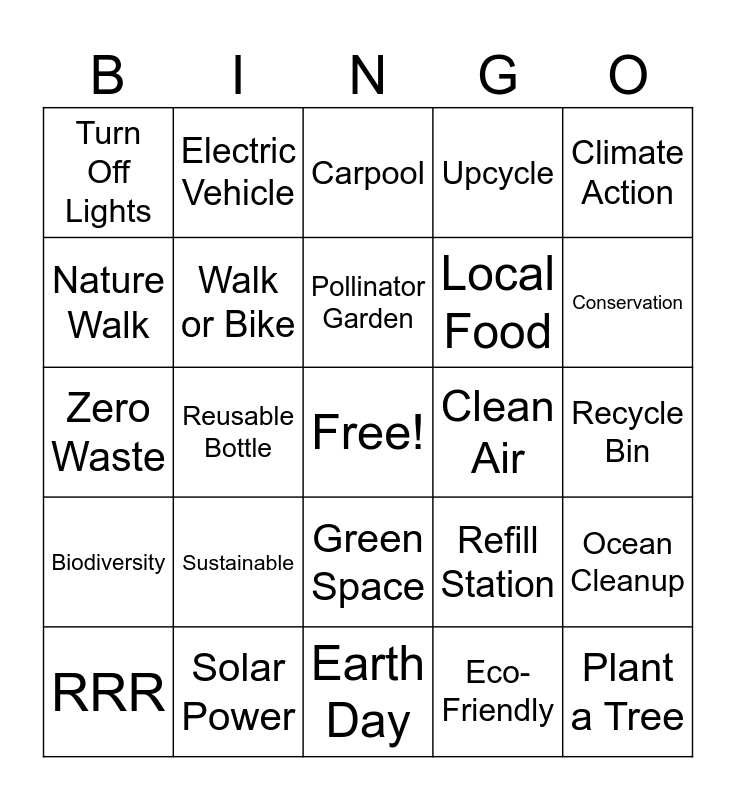 | B | I | N | G | O |
|---|---|---|---|---|
| Turn Off Lights | Electric Vehicle | Carpool | Upcycle | Climate Action |
| Nature Walk | Walk or Bike | Pollinator Garden | Local Food | Conservation |
| Zero Waste | Reusable Bottle | Free! | Clean Air | Recycle Bin |
| Biodiversity | Sustainable | Green Space | Refill Station | Ocean Cleanup |
| RRR | Solar Power | Earth Day | Eco-Friendly | Plant a Tree |